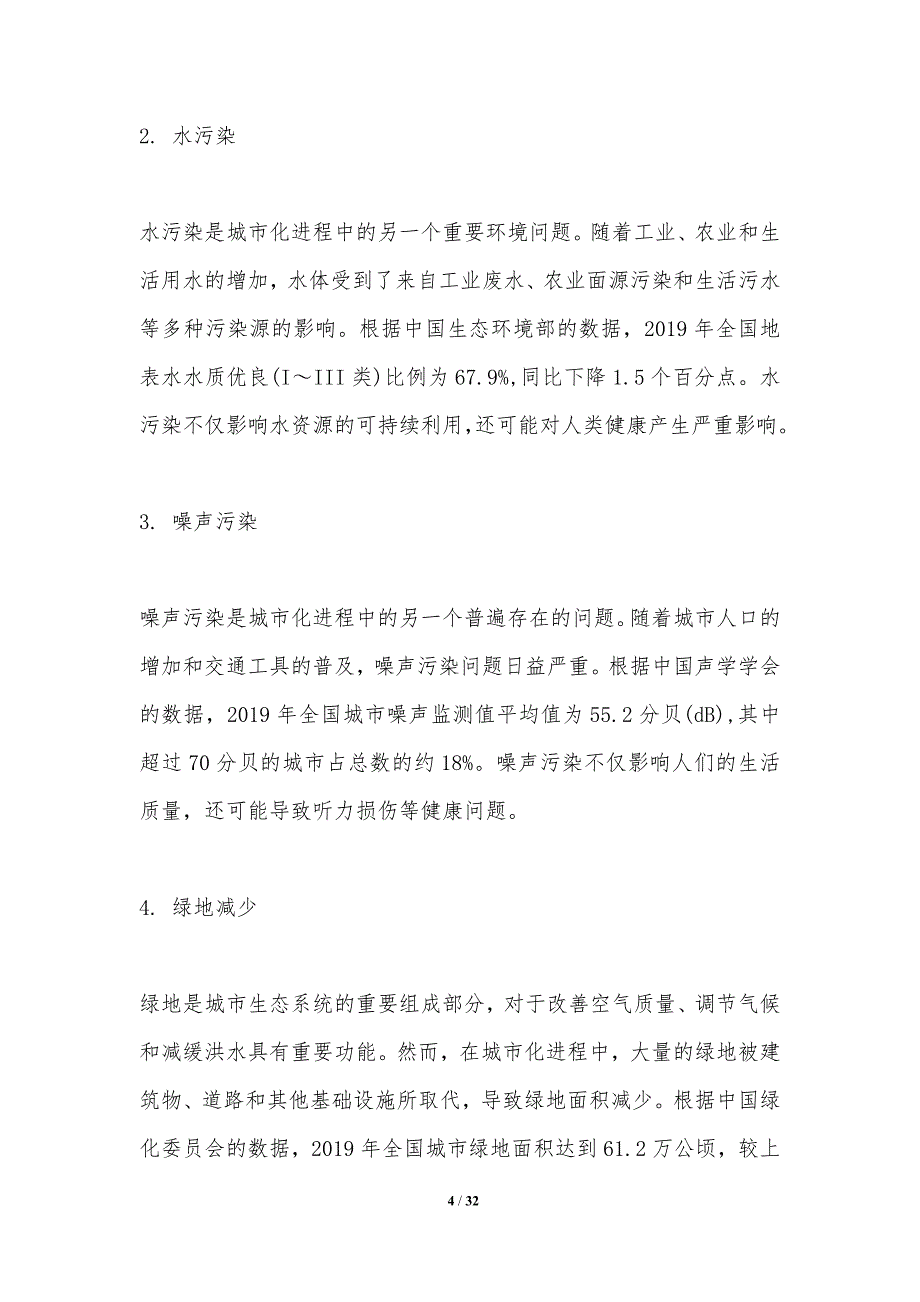 2. 水污染

水污染是城市化进程中的另一个重要环境问题。随着工业、农业和生活用水的增加，水体受到了来自工业废水、农业面源污染和生活污水等多种污染源的影响。根据中国生态环境部的数据，2019 年全国地表水水质优良(I～III 类)比例为 67.9%,同比下降 1.5 个百分点。水污染不仅影响水资源的可持续利用,还可能对人类健康产生严重影响。

3. 噪声污染

噪声污染是城市化进程中的另一个普遍存在的问题。随着城市人口的增加和交通工具的普及，噪声污染问题日益严重。根据中国声学学会的数据，2019 年全国城市噪声监测值平均值为 55.2 分贝(dB),其中超过 70 分贝的城市占总数的约 18%。噪声污染不仅影响人们的生活质量，还可能导致听力损伤等健康问题。

4. 绿地减少

绿地是城市生态系统的重要组成部分，对于改善空气质量、调节气候和减缓洪水具有重要功能。然而，在城市化进程中，大量的绿地被建筑物、道路和其他基础设施所取代，导致绿地面积减少。根据中国绿化委员会的数据，2019 年全国城市绿地面积达到 61.2 万公顷，较上

4 / 32